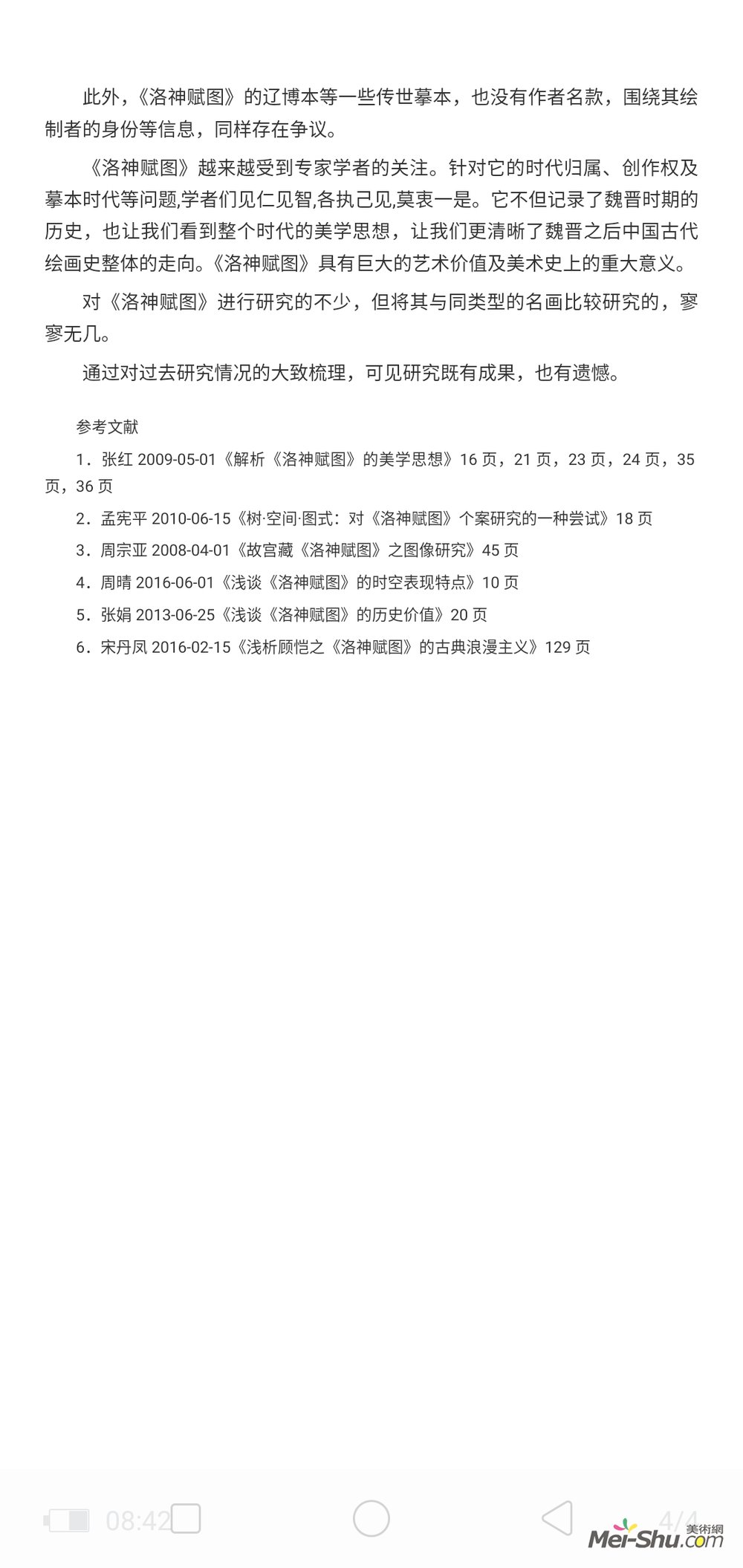 此外，《洛神赋图》的辽博本等一些传世摹本，也没有作者名款，围绕其绘制者的身份等信息，同样存在争议。

《洛神赋图》越来越受到专家学者的关注。针对它的时代归属、创作权及摹本时代等问题,学者们见仁见智,各执己见,莫衷一是。它不但记录了魏晋时期的历史，也让我们看到整个时代的美学思想，让我们更清晰了魏晋之后中国古代绘画史整体的走向。《洛神赋图》具有巨大的艺术价值及美术史上的重大意义。

对《洛神赋图》进行研究的不少，但将其与同类型的名画比较研究的，寥寥无几。

通过对过去研究情况的大致梳理，可见研究既有成果，也有遗憾。

参考文献

1．张红 2009-05-01《解析《洛神赋图》的美学思想》16 页，21 页，23 页，24 页，35 页，36 页

2．孟宪平 2010-06-15《树·空间·图式：对《洛神赋图》个案研究的一种尝试》18 页

3．周宗亚 2008-04-01《故宫藏《洛神赋图》之图像研究》45 页

4．周晴 2016-06-01《浅谈《洛神赋图》的时空表现特点》10 页

5．张娟 2013-06-25《浅谈《洛神赋图》的历史价值》20 页

6．宋丹凤 2016-02-15《浅析顾恺之《洛神赋图》的古典浪漫主义》129 页

08:42

4/4

美術網
Mei-Shu.com